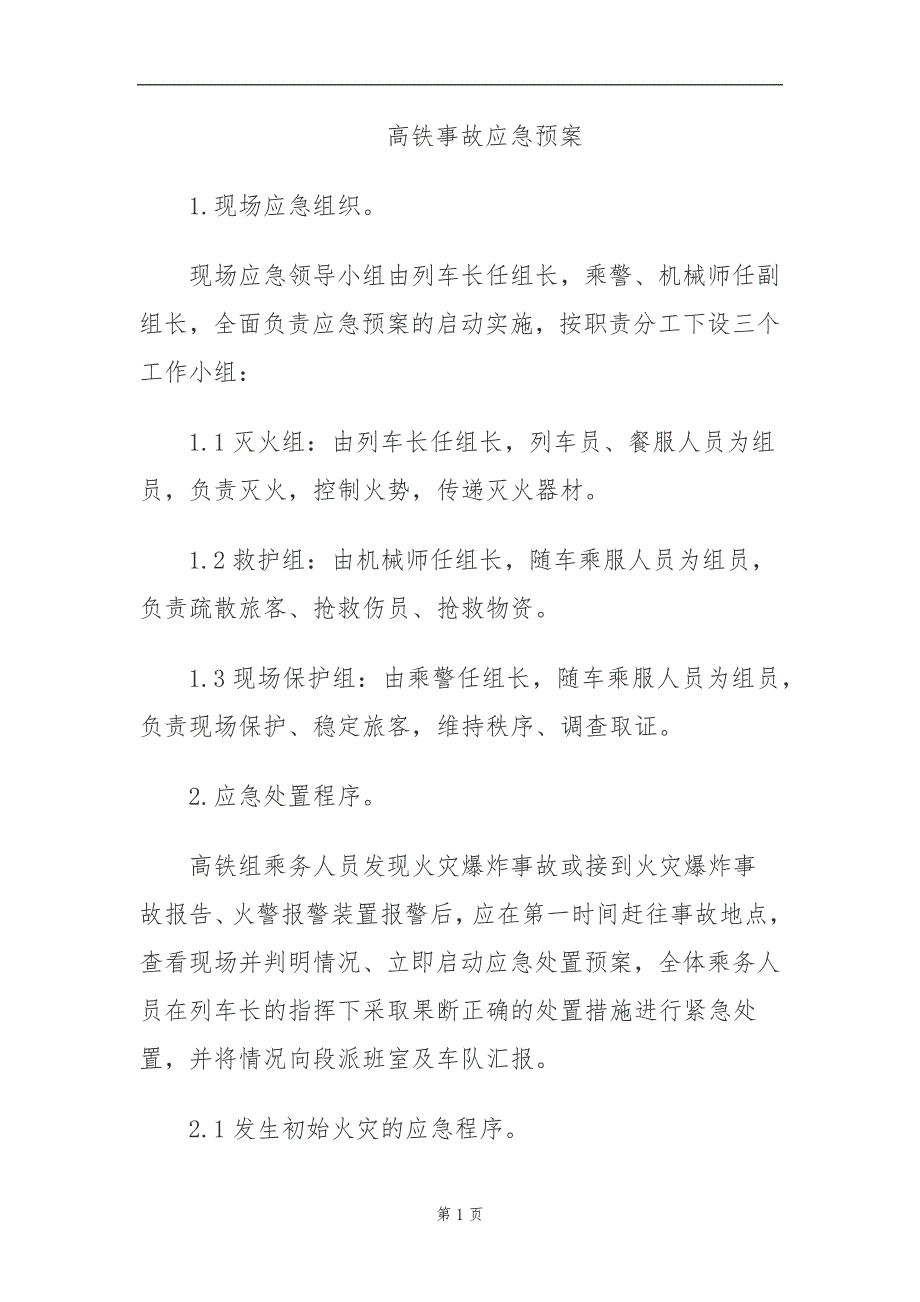 高铁事故应急预案

1.现场应急组织。

现场应急领导小组由列车长任组长，乘警、机械师任副组长，全面负责应急预案的启动实施，按职责分工下设三个工作小组：

1.1 灭火组：由列车长任组长，列车员、餐服人员为组员，负责灭火，控制火势，传递灭火器材。

1.2 救护组：由机械师任组长，随车乘服人员为组员，负责疏散旅客、抢救伤员、抢救物资。

1.3 现场保护组：由乘警任组长，随车乘服人员为组员，负责现场保护、稳定旅客，维持秩序、调查取证。

2.应急处置程序。

高铁组乘务人员发现火灾爆炸事故或接到火灾爆炸事故报告、火警报警装置报警后，应在第一时间赶往事故地点，查看现场并判明情况、立即启动应急处置预案，全体乘务人员在列车长的指挥下采取果断正确的处置措施进行紧急处置，并将情况向段派班室及车队汇报。

2.1 发生初始火灾的应急程序。

第 1 页